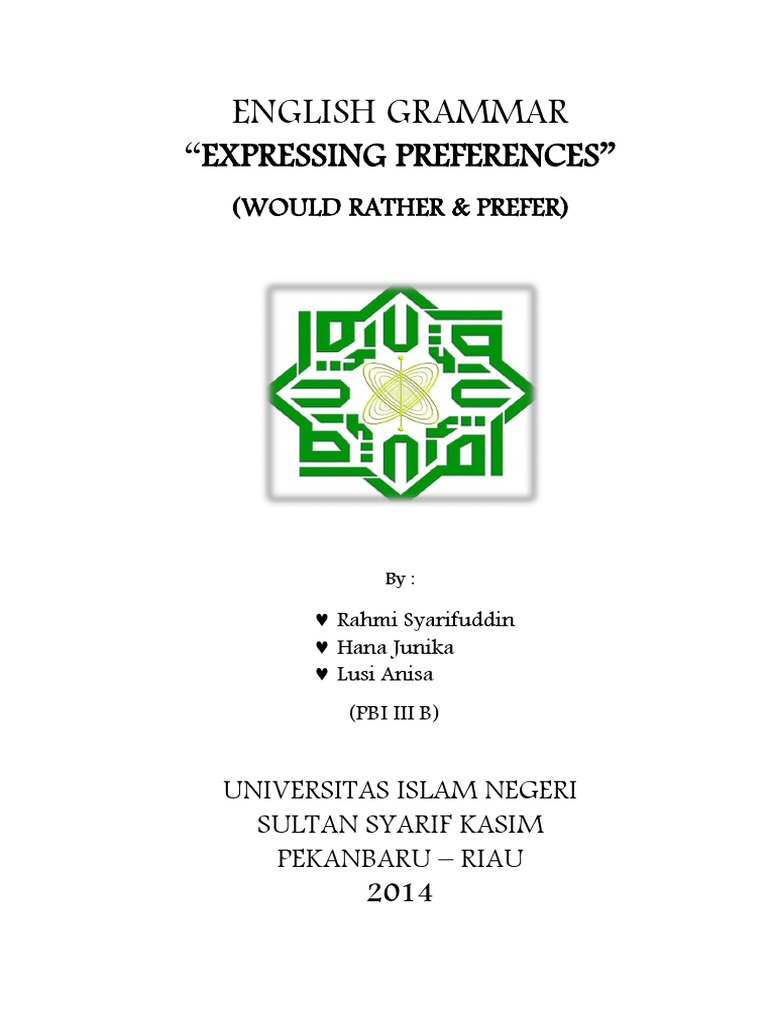 ENGLISH GRAMMAR
"EXPRESSING PREFERENCES"
(WOULD RATHER & PREFER)

By :

♥ Rahmi Syarifuddin
♥ Hana Junika
♥ Lusi Anisa

(PBI III B)

UNIVERSITAS ISLAM NEGERI
SULTAN SYARIF KASIM
PEKANBARU – RIAU
2014